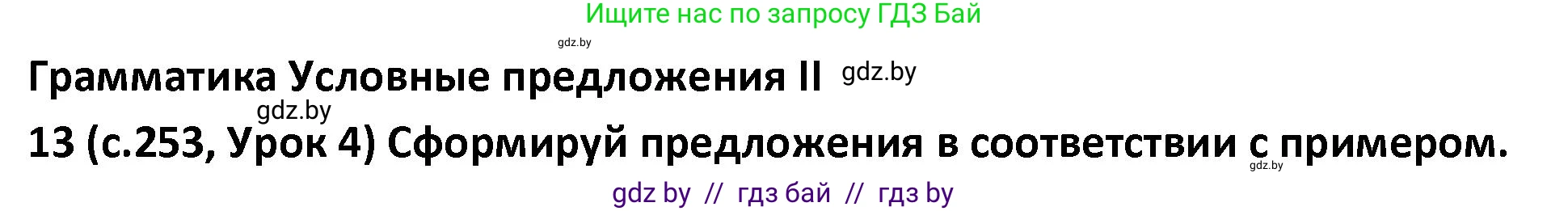 Ищите нас по запросу ГДЗ Бай

gdz.by

Грамматика Условные предложения II gdz.by

gdz.by

13 (с.253, Урок 4) Сформируй предложения в соответствии с примером.

gdz.by

gdz by // гдз бай // гдз by